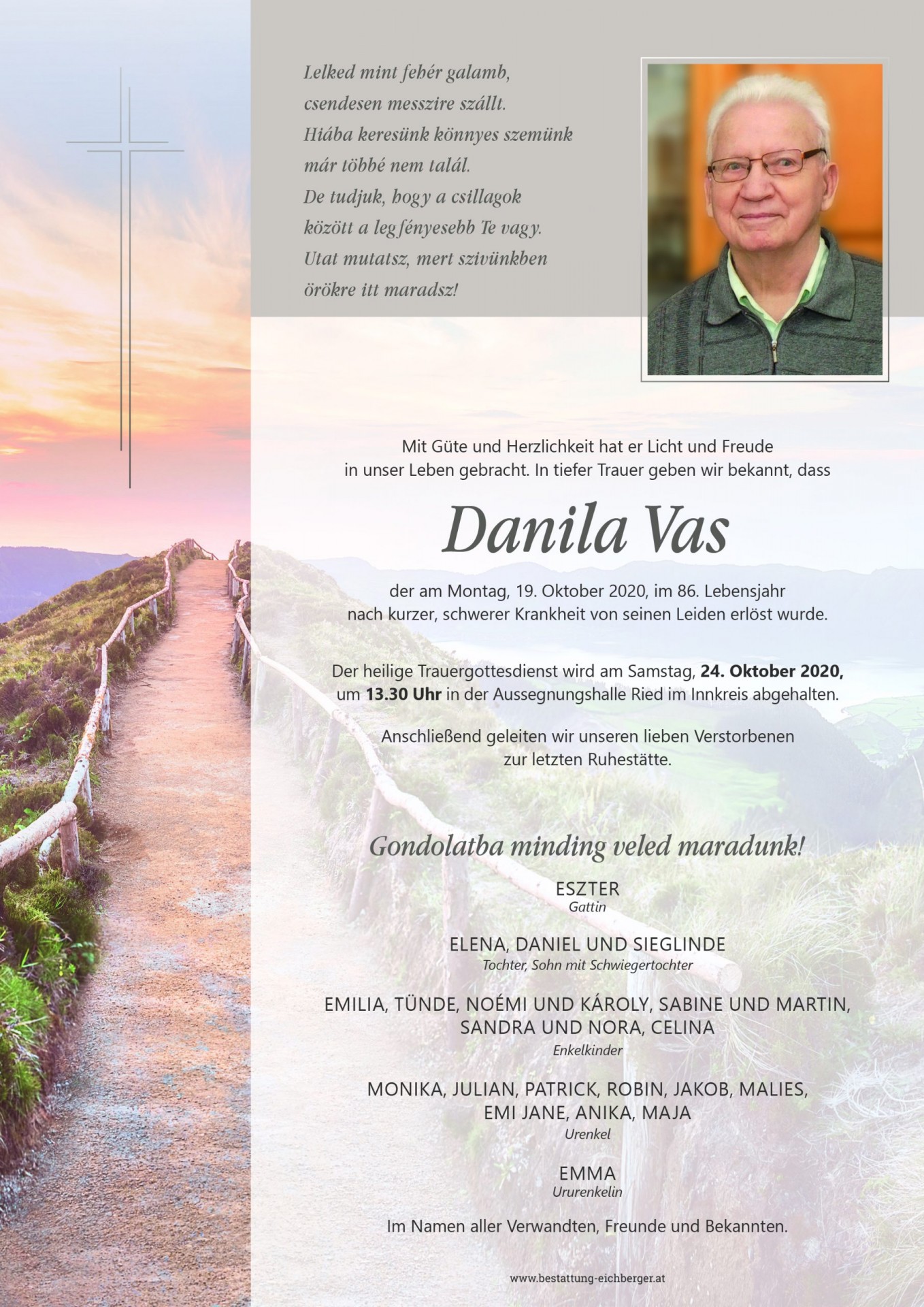 Lelked mint fehér galamb,
csendesen messzire szállt.
Hiába keresünk könnyes szemünk
már többé nem talál.
De tudjuk, hogy a csillagok
között a leg fényesebb Te vagy.
Utat mutatsz, mert szivünkben
örökre itt maradsz!

Mit Güte und Herzlichkeit hat er Licht und Freude in unser Leben gebracht. In tiefer Trauer geben wir bekannt, dass

Danila Vas

der am Montag, 19. Oktober 2020, im 86. Lebensjahr nach kurzer, schwerer Krankheit von seinen Leiden erlöst wurde.

Der heilige Trauergottesdienst wird am Samstag, 24. Oktober 2020, um 13.30 Uhr in der Aussegnungshalle Ried im Innkreis abgehalten.

Anschließend geleiten wir unseren lieben Verstorbenen zur letzten Ruhestätte.

Gondolatba minding veled maradunk!

ESZTER
Gattin

ELENA, DANIEL UND SIEGLINDE
Tochter, Sohn mit Schwiegertochter

EMILIA, TÜNDE, NOÉMI UND KÁROLY, SABINE UND MARTIN, SANDRA UND NORA, CELINA
Enkelkinder

MONIKA, JULIAN, PATRICK, ROBIN, JAKOB, MALIES, EMI JANE, ANIKA, MAJA
Urenkel

EMMA
Ururenkelin

Im Namen aller Verwandten, Freunde und Bekannten.

www.bestattung-eichberger.at